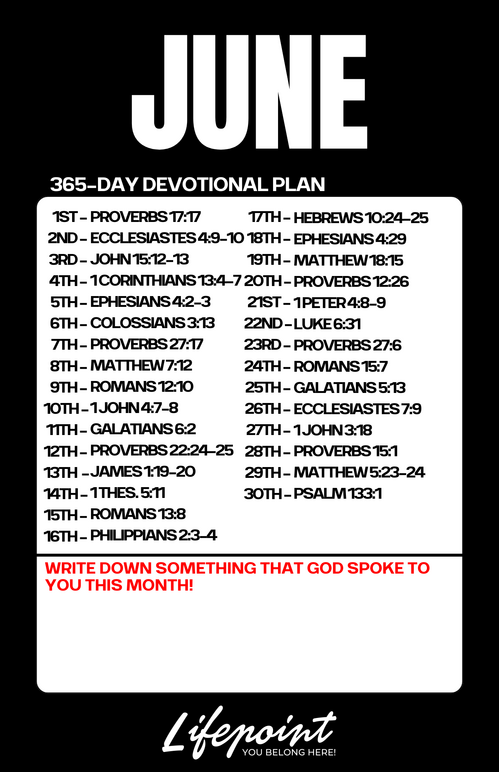 JUNE

365-DAY DEVOTIONAL PLAN

1ST - PROVERBS 17:17
2ND - ECCLESIASTES 4:9-10
3RD - JOHN 15:12-13
4TH - 1 CORINTHIANS 13:4-7
5TH - EPHESIANS 4:2-3
6TH - COLOSSIANS 3:13
7TH - PROVERBS 27:17
8TH - MATTHEW 7:12
9TH - ROMANS 12:10
10TH - 1 JOHN 4:7-8
11TH - GALATIANS 6:2
12TH - PROVERBS 22:24-25
13TH - JAMES 1:19-20
14TH - 1 THES. 5:11
15TH - ROMANS 13:8
16TH - PHILIPPIANS 2:3-4

17TH - HEBREWS 10:24-25
18TH - EPHESIANS 4:29
19TH - MATTHEW 18:15
20TH - PROVERBS 12:26
21ST - 1 PETER 4:8-9
22ND - LUKE 6:31
23RD - PROVERBS 27:6
24TH - ROMANS 15:7
25TH - GALATIANS 5:13
26TH - ECCLESIASTES 7:9
27TH - 1 JOHN 3:18
28TH - PROVERBS 15:1
29TH - MATTHEW 5:23-24
30TH - PSALM 133:1

WRITE DOWN SOMETHING THAT GOD SPOKE TO YOU THIS MONTH!

Lifepoint
YOU BELONG HERE!